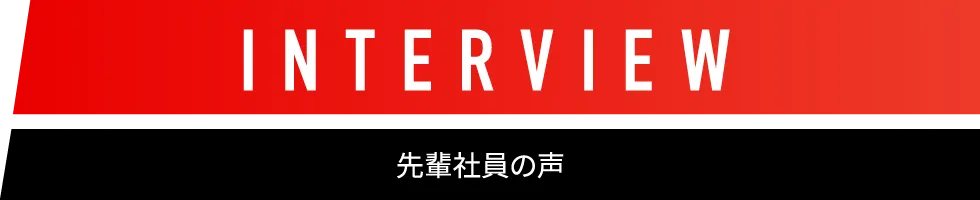 INTERVIEW

先輩社員の声